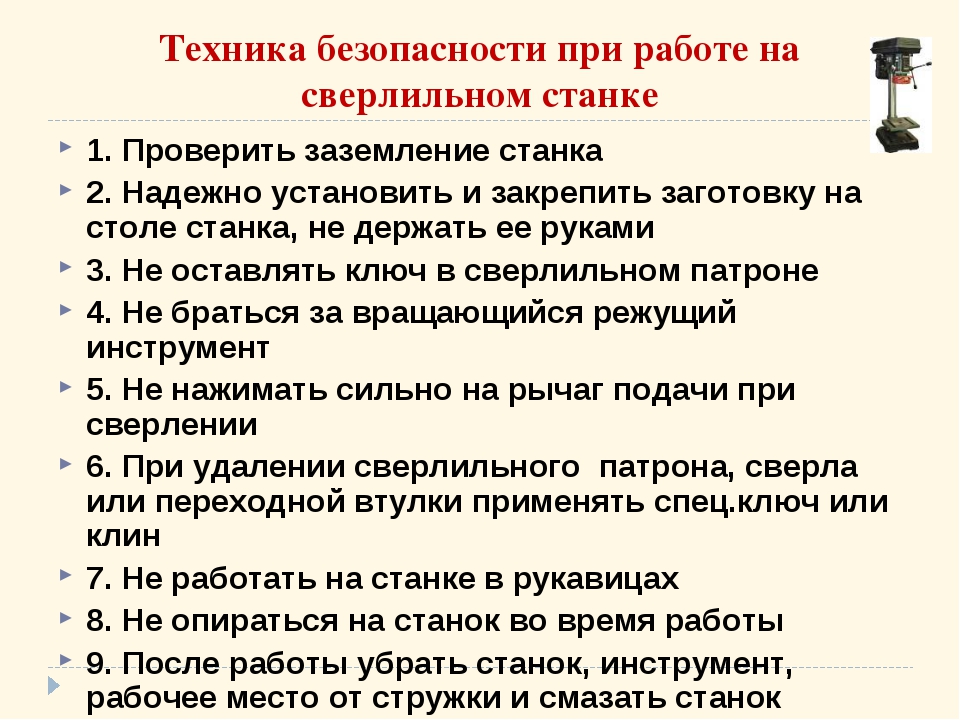 Техника безопасности при работе на сверлильном станке

1. Проверить заземление станка

2. Надежно установить и закрепить заготовку на столе станка, не держать ее руками

3. Не оставлять ключ в сверлильном патроне

4. Не браться за вращающийся режущий инструмент

5. Не нажимать сильно на рычаг подачи при сверлении

6. При удалении сверлильного патрона, сверла или переходной втулки применять спец.ключ или клин

7. Не работать на станке в рукавицах

8. Не опираться на станок во время работы

9. После работы убрать станок, инструмент, рабочее место от стружки и смазать станок